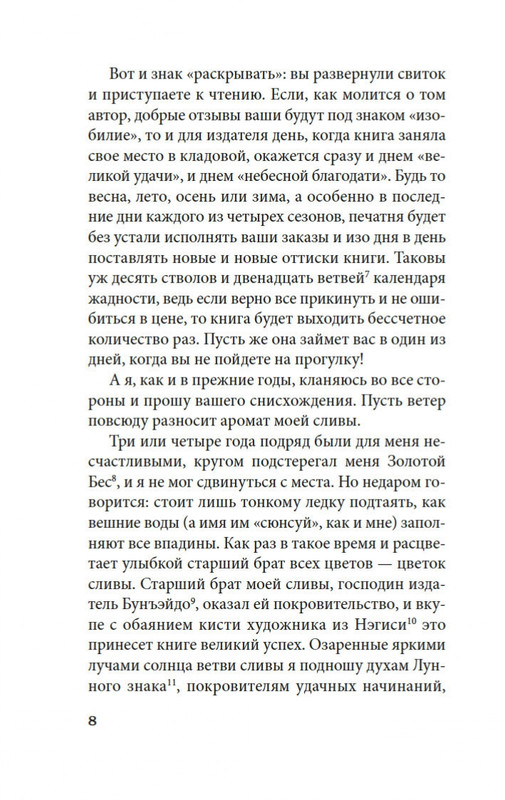 Вот и знак «раскрывать»: вы развернули свиток и приступаете к чтению. Если, как молится о том автор, добрые отзывы ваши будут под знаком «изобилие», то и для издателя день, когда книга заняла свое место в кладовой, окажется сразу и днем «великой удачи», и днем «небесной благодати». Будь то весна, лето, осень или зима, а особенно в последние дни каждого из четырех сезонов, печатня будет без устали исполнять ваши заказы и изо дня в день поставлять новые и новые оттиски книги. Таковы уж десять стволов и двенадцать ветвей$^7$ календаря жадности, ведь если верно все прикинуть и не ошибиться в цене, то книга будет выходить бессчетное количество раз. Пусть же она займет вас в один из дней, когда вы не пойдете на прогулку!

А я, как и в прежние годы, кланяюсь во все стороны и прошу вашего снисхождения. Пусть ветер повсюду разносит аромат моей сливы.

Три или четыре года подряд были для меня несчастливыми, кругом подстерегал меня Золотой Бес$^8$, и я не мог сдвинуться с места. Но недаром говорится: стоит лишь тонкому ледку подтаять, как вешние воды (а имя им «сюнсуй», как и мне) заполняют все впадины. Как раз в такое время и расцветает улыбкой старший брат всех цветов — цветок сливы. Старший брат моей сливы, господин издатель Бунъэйдо$^9$, оказал ей покровительство, и вкупе с обаянием кисти художника из Нэгиси$^{10}$ это принесет книге великий успех. Озаренные яркими лучами солнца ветви сливы я подношу духам Лунного знака$^{11}$, покровителям удачных начинаний,

8